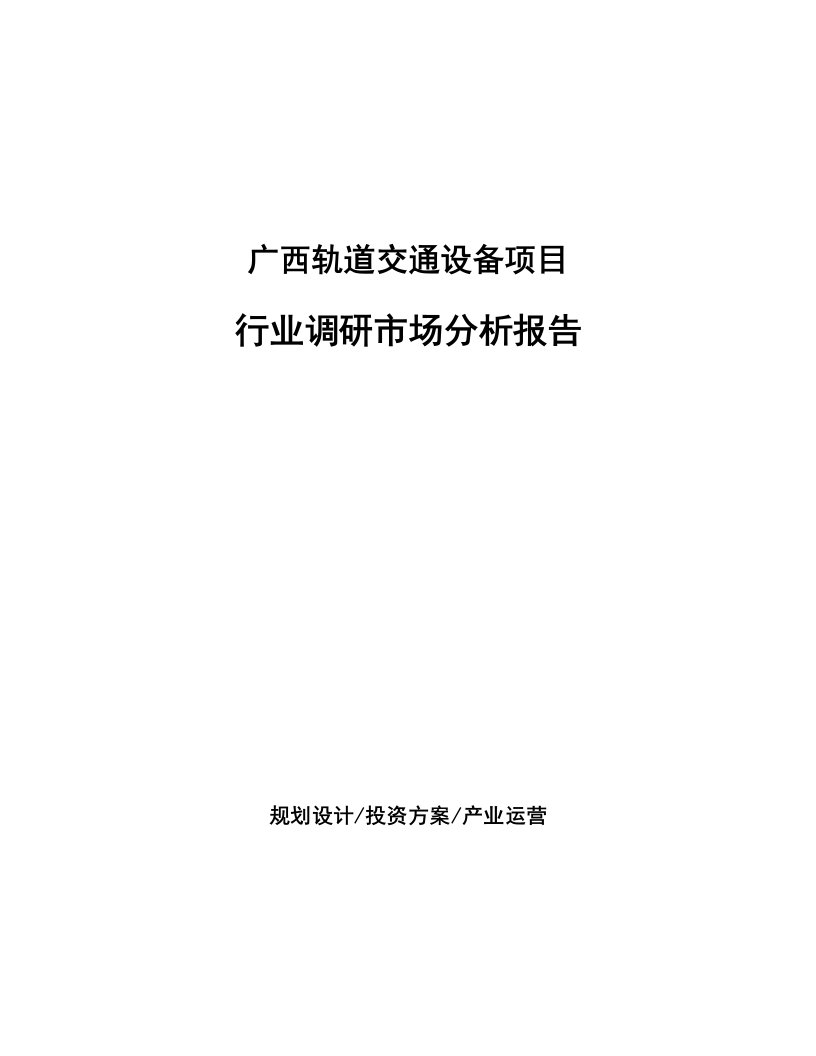 广西轨道交通设备项目

行业调研市场分析报告

规划设计/投资方案/产业运营